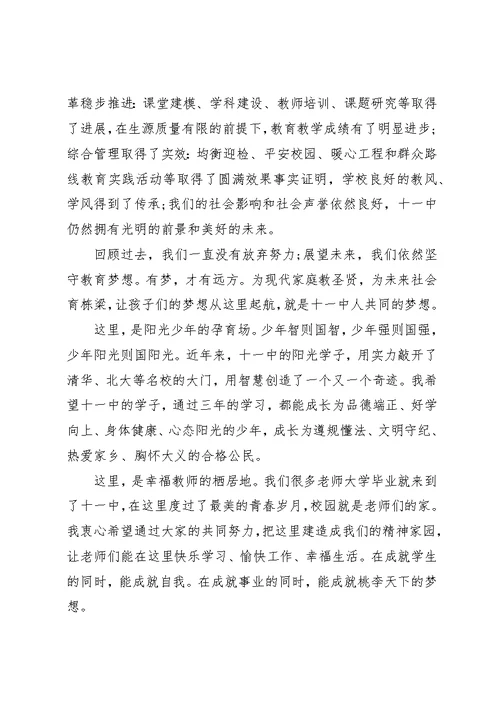 革稳步推进：课堂建模、学科建设、教师培训、课题研究等取得了进展，在生源质量有限的前提下，教育教学成绩有了明显进步；综合管理取得了实效：均衡迎检、平安校园、暖心工程和群众路线教育实践活动等取得了圆满效果事实证明，学校良好的教风、学风得到了传承；我们的社会影响和社会声誉依然良好，十一中仍然拥有光明的前景和美好的未来。

回顾过去，我们一直没有放弃努力；展望未来，我们依然坚守教育梦想。有梦，才有远方。为现代家庭教圣贤，为未来社会育栋梁，让孩子们的梦想从这里起航，就是十一中人共同的梦想。

这里，是阳光少年的孕育场。少年智则国智，少年强则国强，少年阳光则国阳光。近年来，十一中的阳光学子，用实力敲开了清华、北大等名校的大门，用智慧创造了一个又一个奇迹。我希望十一中的学子，通过三年的学习，都能成长为品德端正、好学向上、身体健康、心态阳光的少年，成长为遵规懂法、文明守纪、热爱家乡、胸怀大义的合格公民。

这里，是幸福教师的栖居地。我们很多老师大学毕业就来到了十一中，在这里度过了最美的青春岁月，校园就是老师们的家。我衷心希望通过大家的共同努力，把这里建造成我们的精神家园，让老师们能在这里快乐学习、愉快工作、幸福生活。在成就学生的同时，能成就自我。在成就事业的同时，能成就桃李天下的梦想。